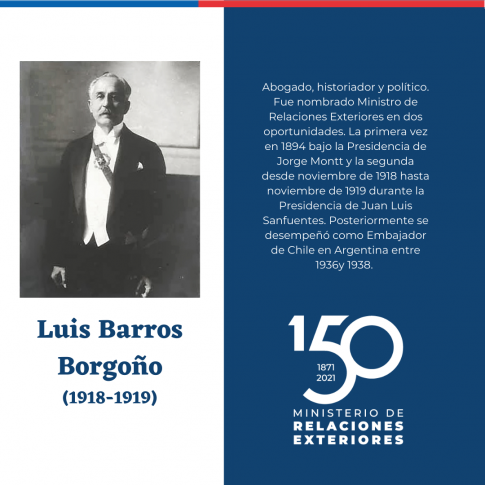 Luis Barros Borgoño
(1918-1919)

Abogado, historiador y político. Fue nombrado Ministro de Relaciones Exteriores en dos oportunidades. La primera vez en 1894 bajo la Presidencia de Jorge Montt y la segunda desde noviembre de 1918 hasta noviembre de 1919 durante la Presidencia de Juan Luis Sanfuentes. Posteriormente se desempeñó como Embajador de Chile en Argentina entre 1936y 1938.

150
1871
2021
MINISTERIO DE
RELACIONES
EXTERIORES